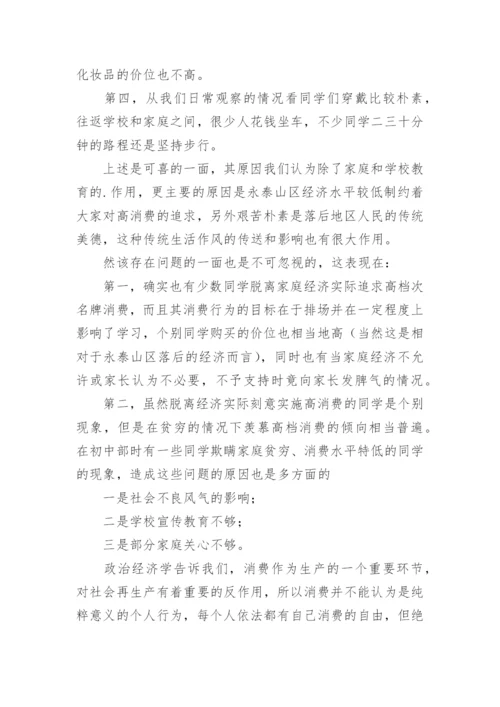 化妆品的价位也不高。

第四，从我们日常观察的情况看同学们穿戴比较朴素，往返学校和家庭之间，很少人花钱坐车，不少同学二三十分钟的路程还是坚持步行。

上述是可喜的一面，其原因我们认为除了家庭和学校教育的.作用，更主要的原因是永泰山区经济水平较低制约着大家对高消费的追求，另外艰苦朴素是落后地区人民的传统美德，这种传统生活作风的传送和影响也有很大作用。

然该存在问题的一面也是不可忽视的，这表现在：

第一，确实也有少数同学脱离家庭经济实际追求高档次名牌消费，而且其消费行为的目标在于排场并在一定程度上影响了学习，个别同学购买的价位也相当地高（当然这是相对于永泰山区落后的经济而言），同时也有当家庭经济不允许或家长认为不必要，不予支持时竟向家长发脾气的情况。

第二，虽然脱离经济实际刻意实施高消费的同学是个别现象，但是在贫穷的情况下羡慕高档消费的倾向相当普遍。在初中部时有一些同学欺瞒家庭贫穷、消费水平特低的同学的现象，造成这些问题的原因也是多方面的

一是社会不良风气的影响；

二是学校宣传教育不够；

三是部分家庭关心不够。

政治经济学告诉我们，消费作为生产的一个重要环节，对社会再生产有着重要的反作用，所以消费并不能认为是纯粹意义的个人行为，每个人依法都有自己消费的自由，但绝